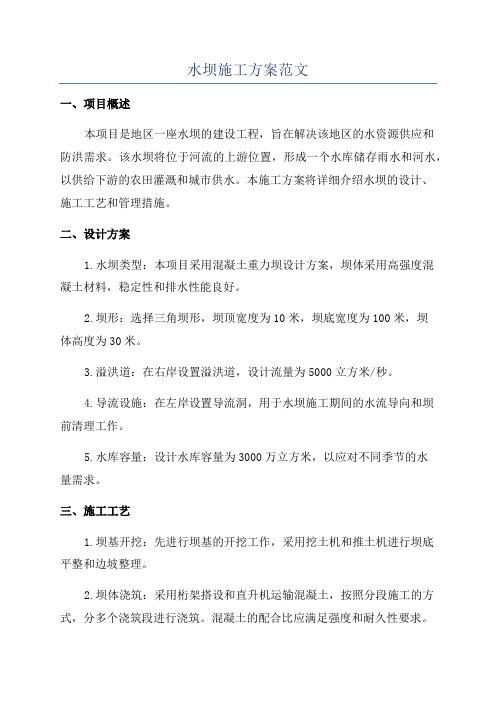 水坝施工方案范文

一、项目概述

本项目是地区一座水坝的建设工程，旨在解决该地区的水资源供应和防洪需求。该水坝将位于河流的上游位置，形成一个水库储存雨水和河水，以供给下游的农田灌溉和城市供水。本施工方案将详细介绍水坝的设计、施工工艺和管理措施。

二、设计方案

1.水坝类型：本项目采用混凝土重力坝设计方案，坝体采用高强度混凝土材料，稳定性和排水性能良好。

2.坝形：选择三角坝形，坝顶宽度为10米，坝底宽度为100米，坝体高度为30米。

3.溢洪道：在右岸设置溢洪道，设计流量为5000立方米/秒。

4.导流设施：在左岸设置导流洞，用于水坝施工期间的水流导向和坝前清理工作。

5.水库容量：设计水库容量为3000万立方米，以应对不同季节的水量需求。

三、施工工艺

1.坝基开挖：先进行坝基的开挖工作，采用挖土机和推土机进行坝底平整和边坡整理。

2.坝体浇筑：采用桁架搭设和直升机运输混凝土，按照分段施工的方式，分多个浇筑段进行浇筑。混凝土的配合比应满足强度和耐久性要求。